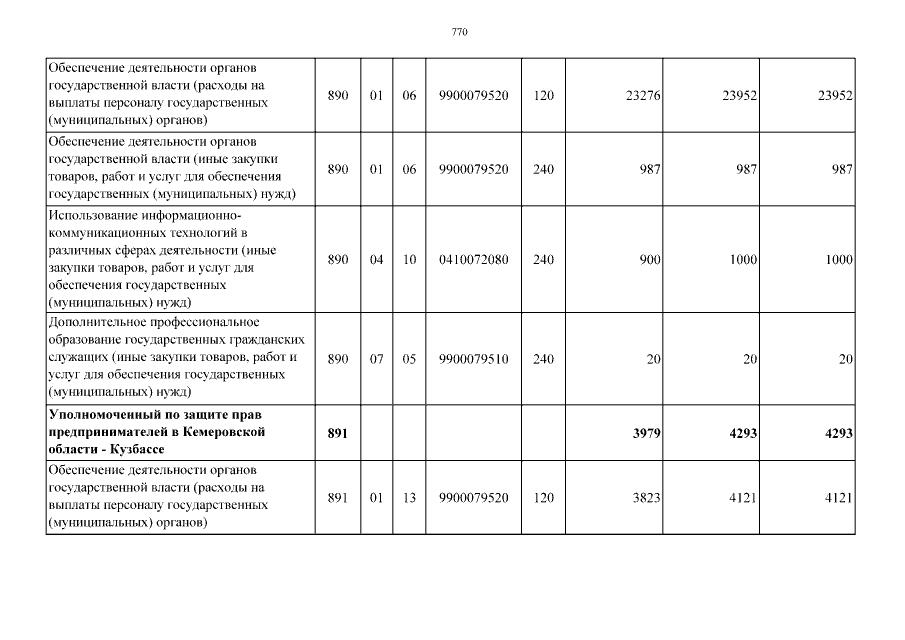 770

| | | | | | | | | |
|---|---|---|---|---|---|---|---|---|
| Обеспечение деятельности органов государственной власти (расходы на выплаты персоналу государственных (муниципальных) органов) | 890 | 01 | 06 | 9900079520 | 120 | 23276 | 23952 | 23952 |
| Обеспечение деятельности органов государственной власти (иные закупки товаров, работ и услуг для обеспечения государственных (муниципальных) нужд) | 890 | 01 | 06 | 9900079520 | 240 | 987 | 987 | 987 |
| Использование информационно-коммуникационных технологий в различных сферах деятельности (иные закупки товаров, работ и услуг для обеспечения государственных (муниципальных) нужд) | 890 | 04 | 10 | 0410072080 | 240 | 900 | 1000 | 1000 |
| Дополнительное профессиональное образование государственных гражданских служащих (иные закупки товаров, работ и услуг для обеспечения государственных (муниципальных) нужд) | 890 | 07 | 05 | 9900079510 | 240 | 20 | 20 | 20 |
| **Уполномоченный по защите прав предпринимателей в Кемеровской области - Кузбассе** | **891** | | | | | **3979** | **4293** | **4293** |
| Обеспечение деятельности органов государственной власти (расходы на выплаты персоналу государственных (муниципальных) органов) | 891 | 01 | 13 | 9900079520 | 120 | 3823 | 4121 | 4121 |